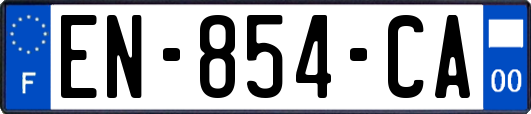 F

EN-854-CA

00